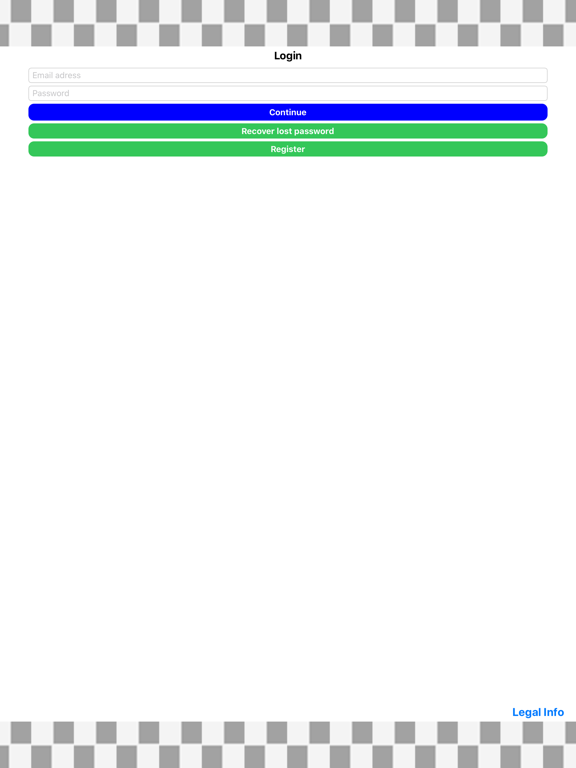 Login

Email adress

Password

Continue

Recover lost password

Register

Legal Info